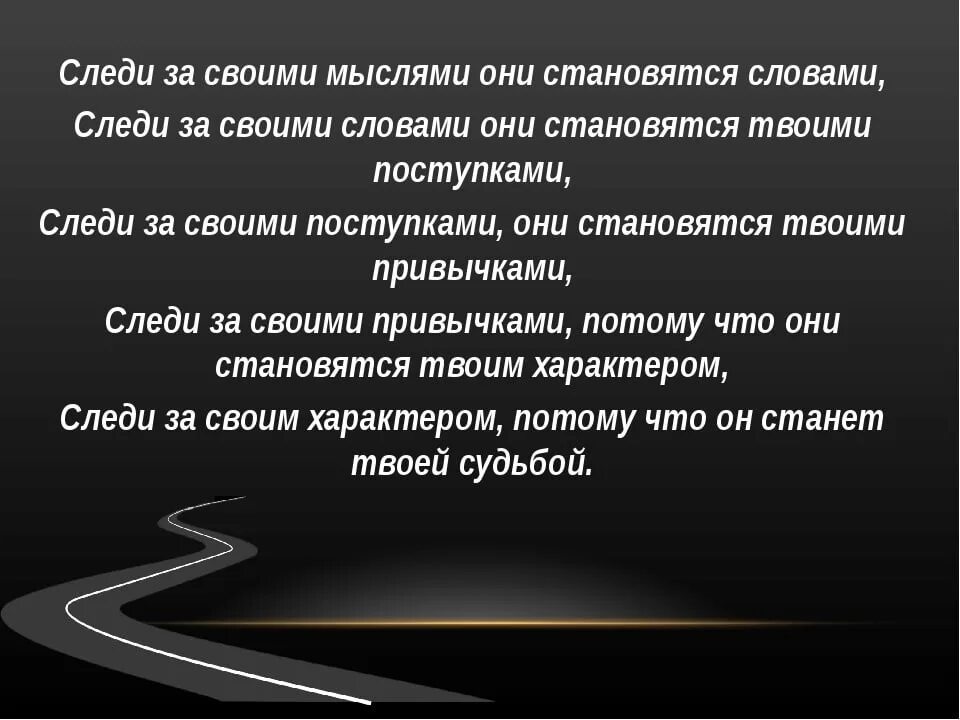 Следи за своими мыслями они становятся словами,
Следи за своими словами они становятся твоими поступками,
Следи за своими поступками, они становятся твоими привычками,
Следи за своими привычками, потому что они становятся твоим характером,
Следи за своим характером, потому что он станет твоей судьбой.